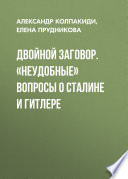 АЛЕКСАНДР КОЛПАКИДИ,
ЕЛЕНА ПРУДНИКОВА

ДВОЙНОЙ ЗАГОВОР. «НЕУДОБНЫЕ» ВОПРОСЫ О СТАЛИНЕ И ГИТЛЕРЕ